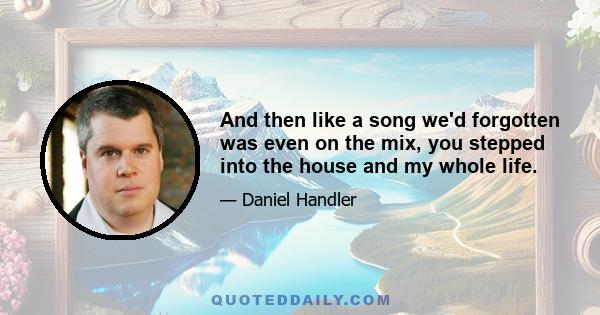 And then like a song we'd forgotten was even on the mix, you stepped into the house and my whole life.

— Daniel Handler

QUOTEDDAILY.COM